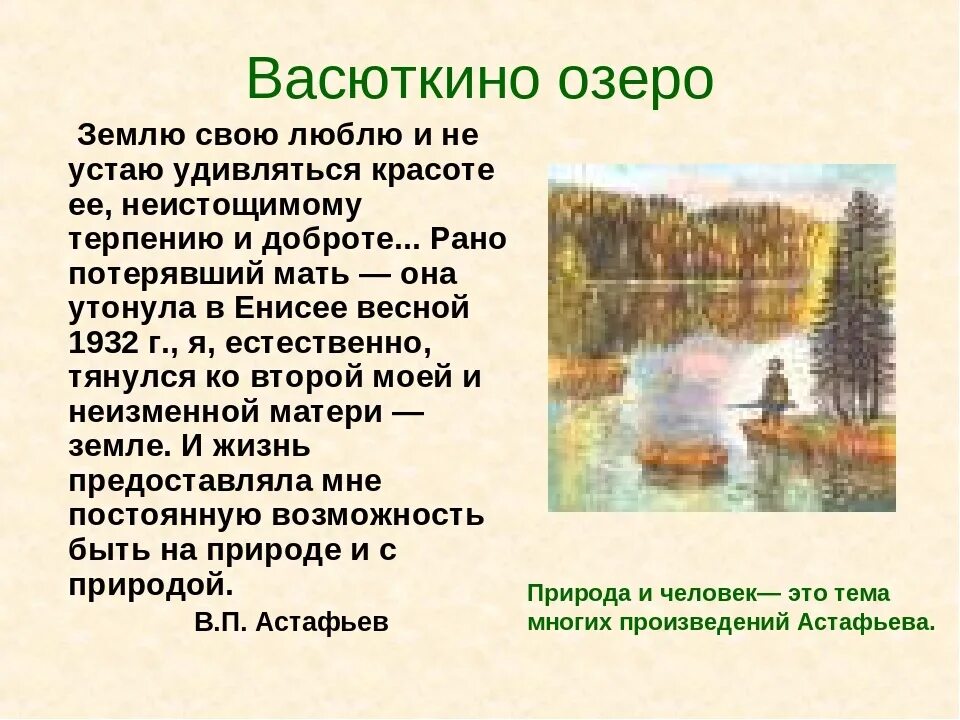 Васюткино озеро

Землю свою люблю и не устаю удивляться красоте ее, неистощимому терпению и доброте... Рано потерявший мать — она утонула в Енисее весной 1932 г., я, естественно, тянулся ко второй моей и неизменной матери — земле. И жизнь предоставляла мне постоянную возможность быть на природе и с природой.

В.П. Астафьев

Природа и человек— это тема многих произведений Астафьева.